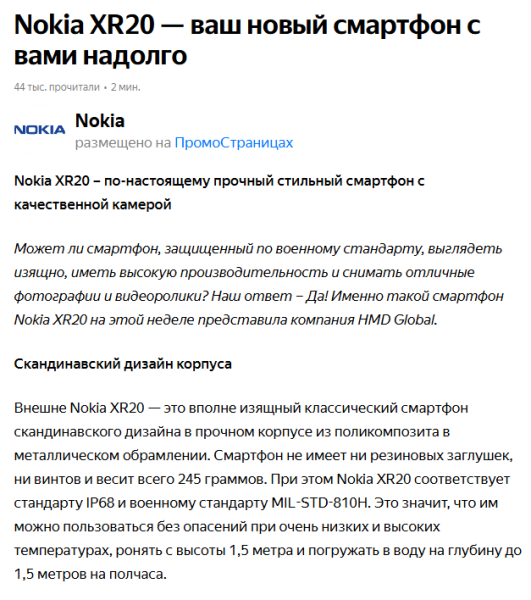 Nokia XR20 — ваш новый смартфон с вами надолго

44 тыс. прочитали • 2 мин.

NOKIA

Nokia
размещено на ПромоСтраницах

Nokia XR20 – по-настоящему прочный стильный смартфон с качественной камерой

Может ли смартфон, защищенный по военному стандарту, выглядеть изящно, иметь высокую производительность и снимать отличные фотографии и видеоролики? Наш ответ – Да! Именно такой смартфон Nokia XR20 на этой неделе представила компания HMD Global.

Скандинавский дизайн корпуса

Внешне Nokia XR20 — это вполне изящный классический смартфон скандинавского дизайна в прочном корпусе из поликомпозита в металлическом обрамлении. Смартфон не имеет ни резиновых заглушек, ни винтов и весит всего 245 граммов. При этом Nokia XR20 соответствует стандарту IP68 и военному стандарту MIL-STD-810H. Это значит, что им можно пользоваться без опасений при очень низких и высоких температурах, ронять с высоты 1,5 метра и погружать в воду на глубину до 1,5 метров на полчаса.